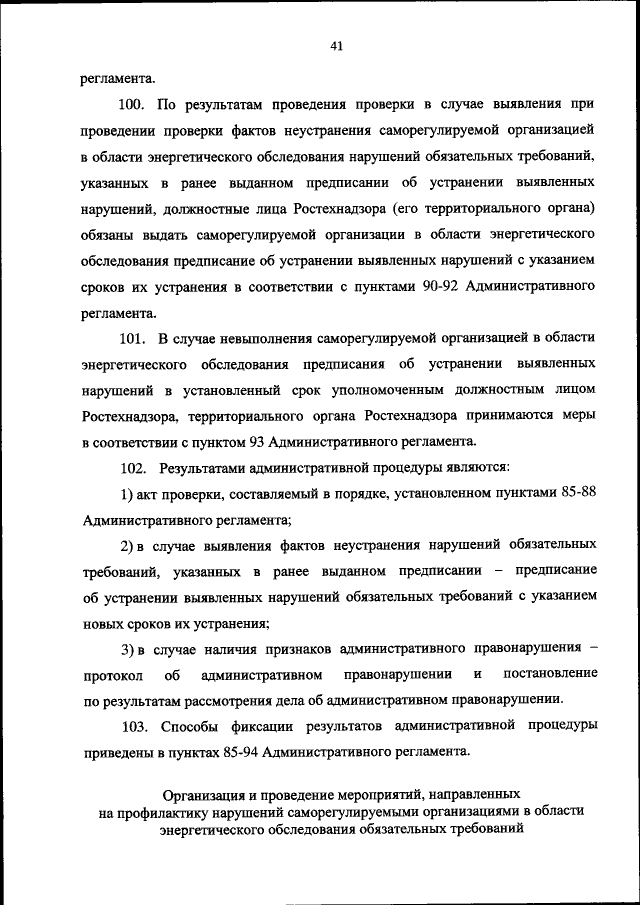 41

регламента.

100. По результатам проведения проверки в случае выявления при проведении проверки фактов неустранения саморегулируемой организацией в области энергетического обследования нарушений обязательных требований, указанных в ранее выданном предписании об устранении выявленных нарушений, должностные лица Ростехнадзора (его территориального органа) обязаны выдать саморегулируемой организации в области энергетического обследования предписание об устранении выявленных нарушений с указанием сроков их устранения в соответствии с пунктами 90-92 Административного регламента.

101. В случае невыполнения саморегулируемой организацией в области энергетического обследования предписания об устранении выявленных нарушений в установленный срок уполномоченным должностным лицом Ростехнадзора, территориального органа Ростехнадзора принимаются меры в соответствии с пунктом 93 Административного регламента.

102. Результатами административной процедуры являются:

1) акт проверки, составляемый в порядке, установленном пунктами 85-88 Административного регламента;

2) в случае выявления фактов неустранения нарушений обязательных требований, указанных в ранее выданном предписании – предписание об устранении выявленных нарушений обязательных требований с указанием новых сроков их устранения;

3) в случае наличия признаков административного правонарушения – протокол об административном правонарушении и постановление по результатам рассмотрения дела об административном правонарушении.

103. Способы фиксации результатов административной процедуры приведены в пунктах 85-94 Административного регламента.

Организация и проведение мероприятий, направленных на профилактику нарушений саморегулируемыми организациями в области энергетического обследования обязательных требований